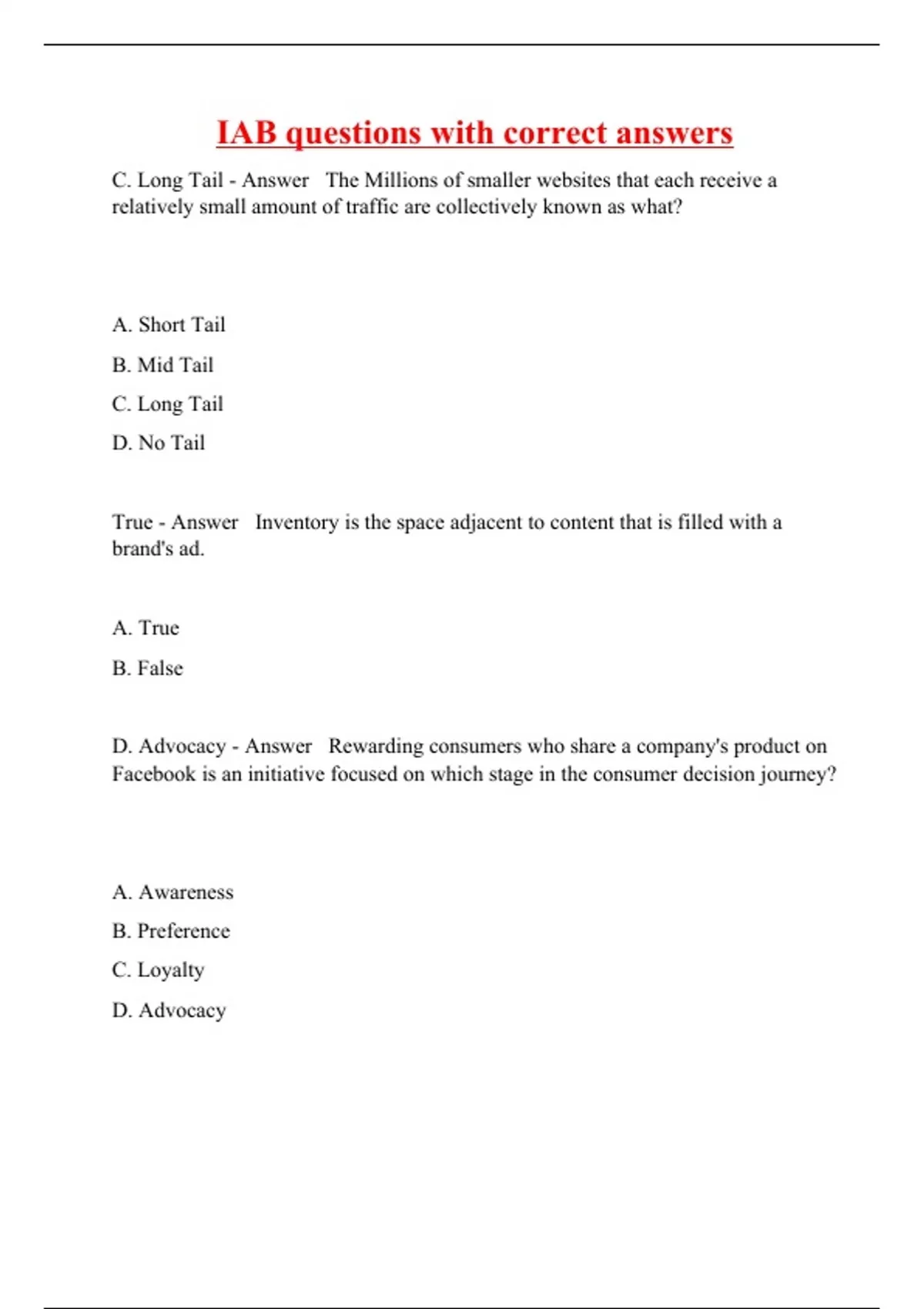 IAB questions with correct answers

C. Long Tail - Answer The Millions of smaller websites that each receive a relatively small amount of traffic are collectively known as what?

A. Short Tail

B. Mid Tail

C. Long Tail

D. No Tail

True - Answer Inventory is the space adjacent to content that is filled with a brand's ad.

A. True

B. False

D. Advocacy - Answer Rewarding consumers who share a company's product on Facebook is an initiative focused on which stage in the consumer decision journey?

A. Awareness

B. Preference

C. Loyalty

D. Advocacy